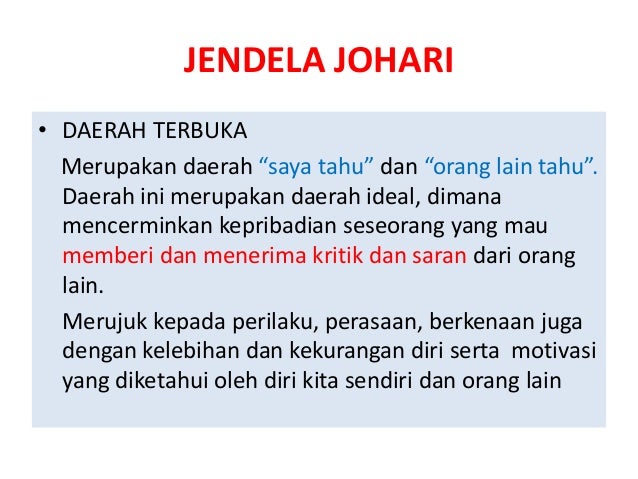 JENDELA JOHARI

• DAERAH TERBUKA

Merupakan daerah “saya tahu” dan “orang lain tahu”. Daerah ini merupakan daerah ideal, dimana mencerminkan kepribadian seseorang yang mau memberi dan menerima kritik dan saran dari orang lain.

Merujuk kepada perilaku, perasaan, berkenaan juga dengan kelebihan dan kekurangan diri serta motivasi yang diketahui oleh diri kita sendiri dan orang lain